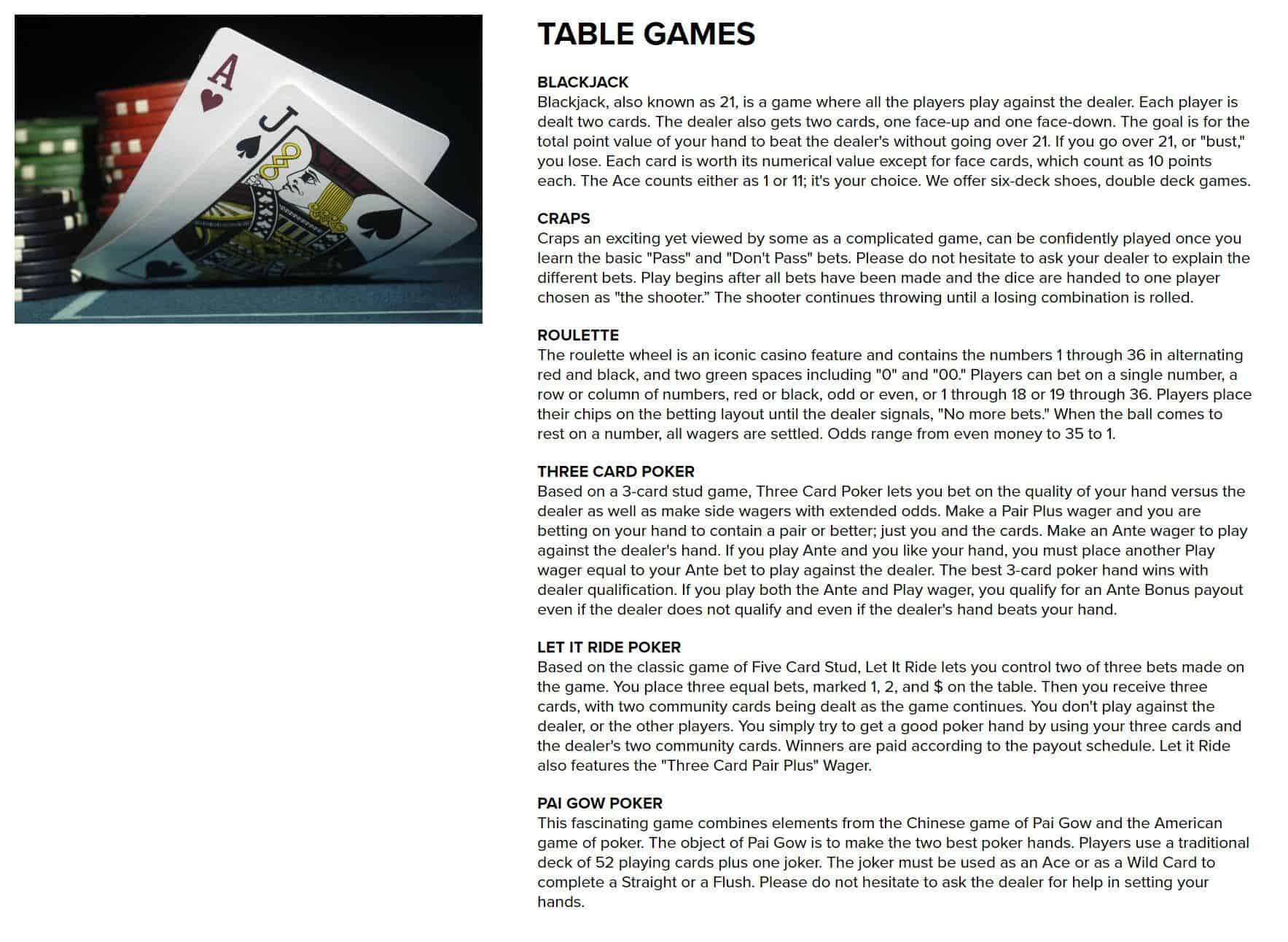 A
J

TABLE GAMES

BLACKJACK
Blackjack, also known as 21, is a game where all the players play against the dealer. Each player is dealt two cards. The dealer also gets two cards, one face-up and one face-down. The goal is for the total point value of your hand to beat the dealer's without going over 21. If you go over 21, or "bust," you lose. Each card is worth its numerical value except for face cards, which count as 10 points each. The Ace counts either as 1 or 11; it's your choice. We offer six-deck shoes, double deck games.

CRAPS
Craps an exciting yet viewed by some as a complicated game, can be confidently played once you learn the basic "Pass" and "Don't Pass" bets. Please do not hesitate to ask your dealer to explain the different bets. Play begins after all bets have been made and the dice are handed to one player chosen as "the shooter." The shooter continues throwing until a losing combination is rolled.

ROULETTE
The roulette wheel is an iconic casino feature and contains the numbers 1 through 36 in alternating red and black, and two green spaces including "0" and "00." Players can bet on a single number, a row or column of numbers, red or black, odd or even, or 1 through 18 or 19 through 36. Players place their chips on the betting layout until the dealer signals, "No more bets." When the ball comes to rest on a number, all wagers are settled. Odds range from even money to 35 to 1.

THREE CARD POKER
Based on a 3-card stud game, Three Card Poker lets you bet on the quality of your hand versus the dealer as well as make side wagers with extended odds. Make a Pair Plus wager and you are betting on your hand to contain a pair or better; just you and the cards. Make an Ante wager to play against the dealer's hand. If you play Ante and you like your hand, you must place another Play wager equal to your Ante bet to play against the dealer. The best 3-card poker hand wins with dealer qualification. If you play both the Ante and Play wager, you qualify for an Ante Bonus payout even if the dealer does not qualify and even if the dealer's hand beats your hand.

LET IT RIDE POKER
Based on the classic game of Five Card Stud, Let It Ride lets you control two of three bets made on the game. You place three equal bets, marked 1, 2, and $ on the table. Then you receive three cards, with two community cards being dealt as the game continues. You don't play against the dealer, or the other players. You simply try to get a good poker hand by using your three cards and the dealer's two community cards. Winners are paid according to the payout schedule. Let it Ride also features the "Three Card Pair Plus" Wager.

PAI GOW POKER
This fascinating game combines elements from the Chinese game of Pai Gow and the American game of poker. The object of Pai Gow is to make the two best poker hands. Players use a traditional deck of 52 playing cards plus one joker. The joker must be used as an Ace or as a Wild Card to complete a Straight or a Flush. Please do not hesitate to ask the dealer for help in setting your hands.